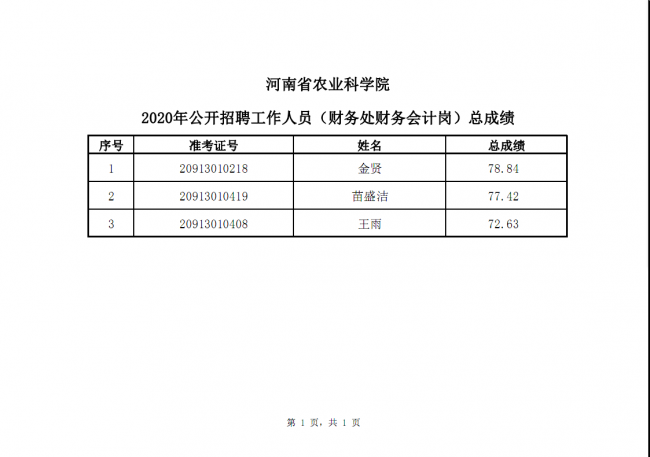 河南省农业科学院

2020年公开招聘工作人员（财务处财务会计岗）总成绩

| 序号 | 准考证号 | 姓名 | 总成绩 |
|---|---|---|---|
| 1 | 20913010218 | 金贤 | 78.84 |
| 2 | 20913010419 | 苗盛洁 | 77.42 |
| 3 | 20913010408 | 王雨 | 72.63 |

第 1 页，共 1 页